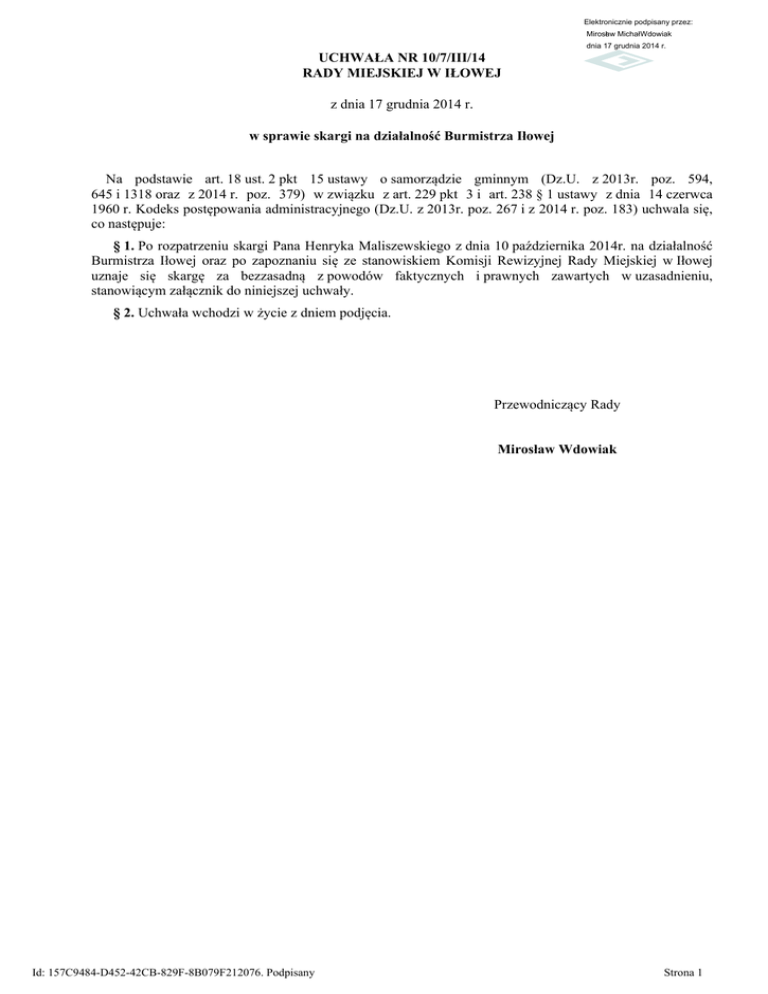 Elektronicznie podpisany przez:
Mirosław MichałWdowiak
dnia 17 grudnia 2014 r.

UCHWAŁA NR 10/7/III/14
RADY MIEJSKIEJ W IŁOWEJ

z dnia 17 grudnia 2014 r.

w sprawie skargi na działalność Burmistrza Iłowej

Na podstawie art. 18 ust. 2 pkt 15 ustawy o samorządzie gminnym (Dz.U. z 2013r. poz. 594, 645 i 1318 oraz z 2014 r. poz. 379) w związku z art. 229 pkt 3 i art. 238 § 1 ustawy z dnia 14 czerwca 1960 r. Kodeks postępowania administracyjnego (Dz.U. z 2013r. poz. 267 i z 2014 r. poz. 183) uchwala się, co następuje:

§ 1. Po rozpatrzeniu skargi Pana Henryka Maliszewskiego z dnia 10 października 2014r. na działalność Burmistrza Iłowej oraz po zapoznaniu się ze stanowiskiem Komisji Rewizyjnej Rady Miejskiej w Iłowej uznaje się skargę za bezzasadną z powodów faktycznych i prawnych zawartych w uzasadnieniu, stanowiącym załącznik do niniejszej uchwały.

§ 2. Uchwała wchodzi w życie z dniem podjęcia.

Przewodniczący Rady

Mirosław Wdowiak

Id: 157C9484-D452-42CB-829F-8B079F212076. Podpisany

Strona 1